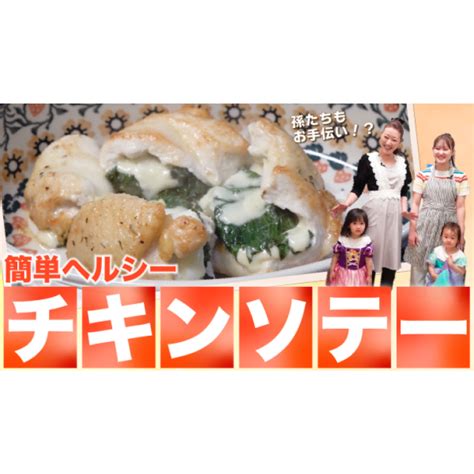 孫たちも
お手伝い！？

簡単ヘルシー

チキンソテー